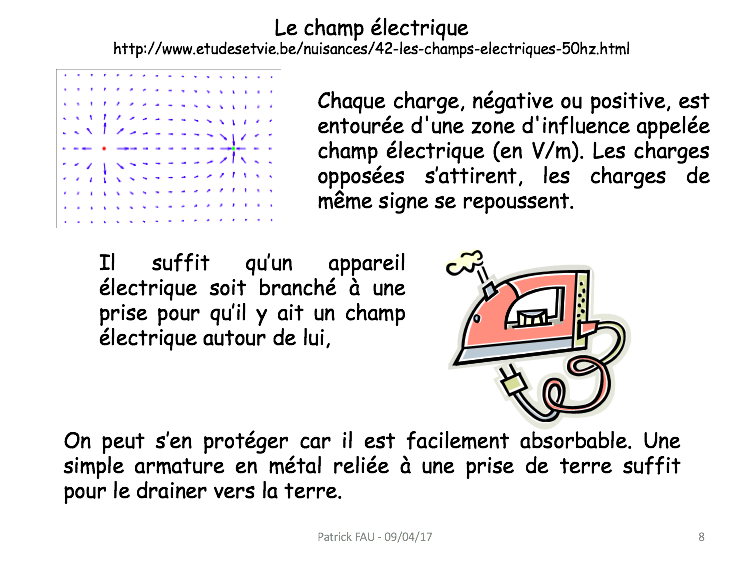 Le champ électrique
http://www.etudesetvie.be/nuisances/42-les-champs-electriques-50hz.html

Chaque charge, négative ou positive, est entourée d'une zone d'influence appelée champ électrique (en V/m). Les charges opposées s'attirent, les charges de même signe se repoussent.

Il suffit qu'un appareil électrique soit branché à une prise pour qu'il y ait un champ électrique autour de lui,

On peut s'en protéger car il est facilement absorbable. Une simple armature en métal reliée à une prise de terre suffit pour le drainer vers la terre.

Patrick FAU - 09/04/17

8